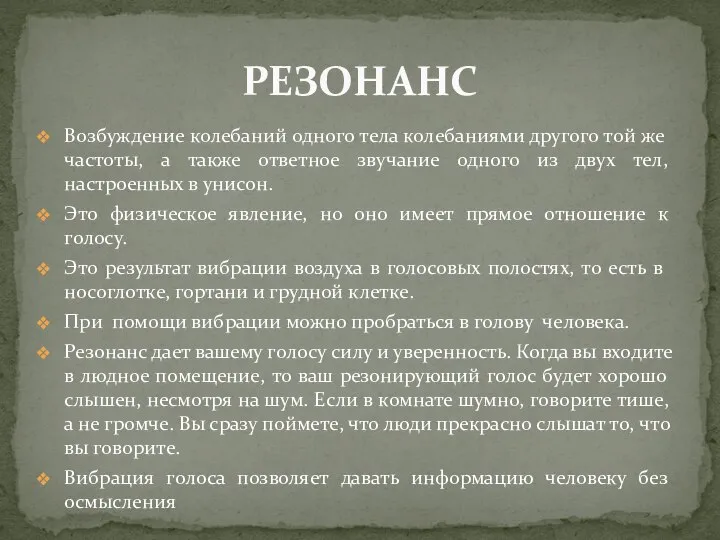 РЕЗОНАНС

❖ Возбуждение колебаний одного тела колебаниями другого той же частоты, а также ответное звучание одного из двух тел, настроенных в унисон.

❖ Это физическое явление, но оно имеет прямое отношение к голосу.

❖ Это результат вибрации воздуха в голосовых полостях, то есть в носоглотке, гортани и грудной клетке.

❖ При помощи вибрации можно пробраться в голову человека.

❖ Резонанс дает вашему голосу силу и уверенность. Когда вы входите в людное помещение, то ваш резонирующий голос будет хорошо слышен, несмотря на шум. Если в комнате шумно, говорите тише, а не громче. Вы сразу поймете, что люди прекрасно слышат то, что вы говорите.

❖ Вибрация голоса позволяет давать информацию человеку без осмысления